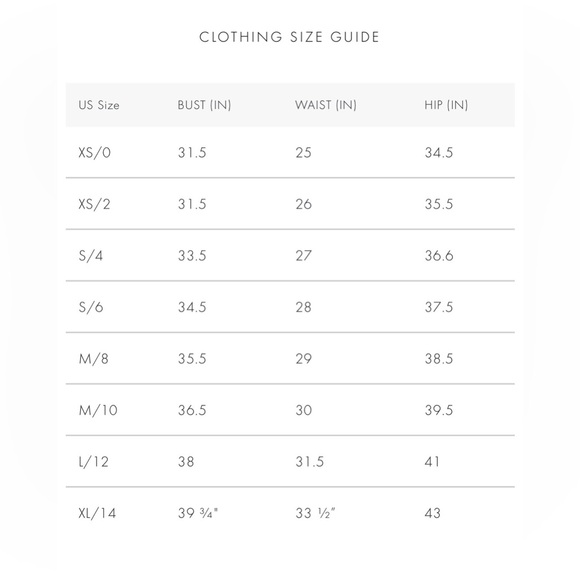 CLOTHING SIZE GUIDE

| US Size | BUST (IN) | WAIST (IN) | HIP (IN) |
|---|---|---|---|
| XS/0 | 31.5 | 25 | 34.5 |
| XS/2 | 31.5 | 26 | 35.5 |
| S/4 | 33.5 | 27 | 36.6 |
| S/6 | 34.5 | 28 | 37.5 |
| M/8 | 35.5 | 29 | 38.5 |
| M/10 | 36.5 | 30 | 39.5 |
| L/12 | 38 | 31.5 | 41 |
| XL/14 | 39 ¾" | 33 ½" | 43 |